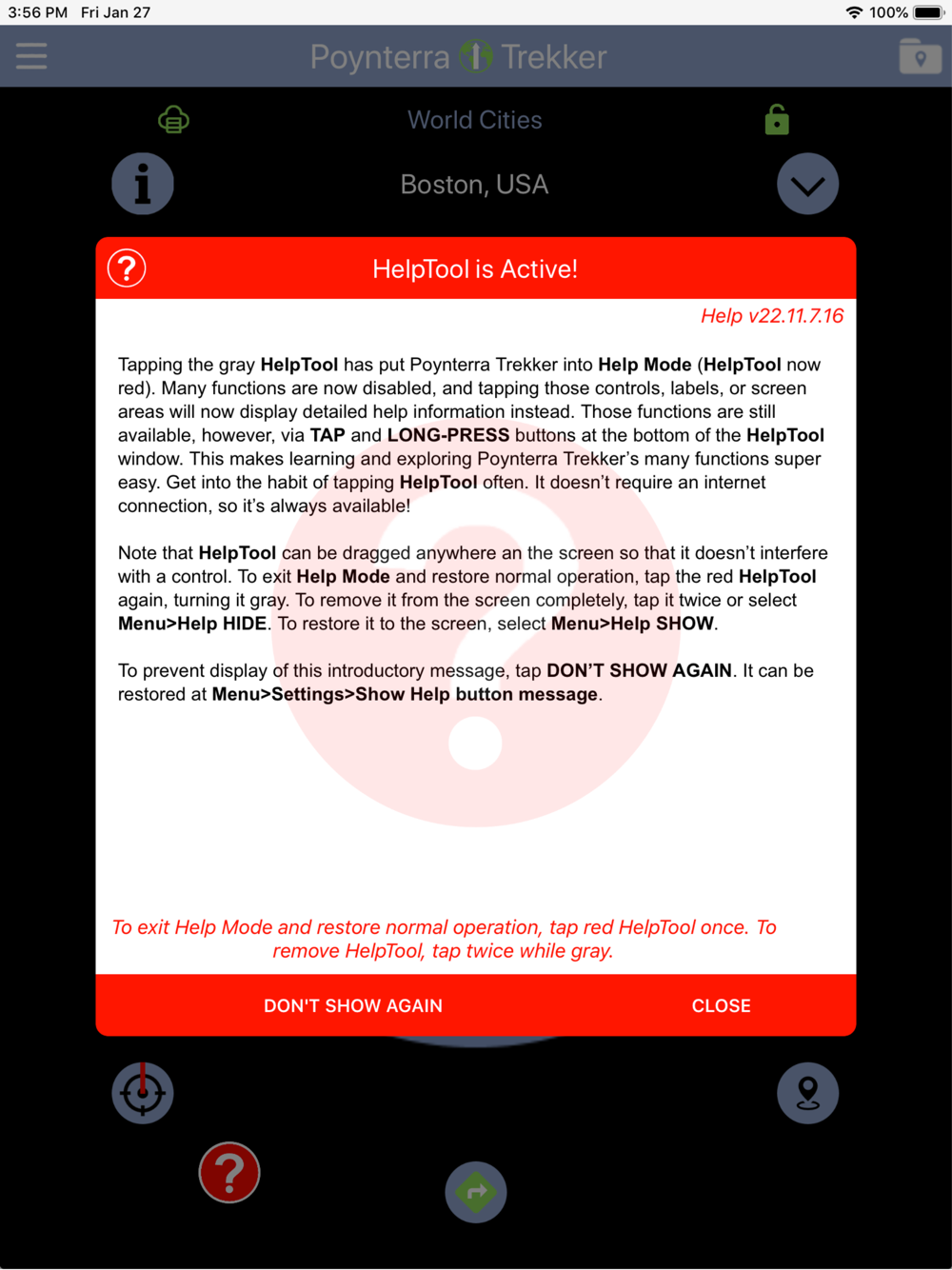 3:56 PM Fri Jan 27

100%

Poynterra Trekker

World Cities

Boston, USA

HelpTool is Active!

Help v22.11.7.16

Tapping the gray HelpTool has put Poynterra Trekker into Help Mode (HelpTool now red). Many functions are now disabled, and tapping those controls, labels, or screen areas will now display detailed help information instead. Those functions are still available, however, via TAP and LONG-PRESS buttons at the bottom of the HelpTool window. This makes learning and exploring Poynterra Trekker's many functions super easy. Get into the habit of tapping HelpTool often. It doesn't require an internet connection, so it's always available!

Note that HelpTool can be dragged anywhere an the screen so that it doesn't interfere with a control. To exit Help Mode and restore normal operation, tap the red HelpTool again, turning it gray. To remove it from the screen completely, tap it twice or select Menu>Help HIDE. To restore it to the screen, select Menu>Help SHOW.

To prevent display of this introductory message, tap DON'T SHOW AGAIN. It can be restored at Menu>Settings>Show Help button message.

To exit Help Mode and restore normal operation, tap red HelpTool once. To remove HelpTool, tap twice while gray.

DON'T SHOW AGAIN

CLOSE